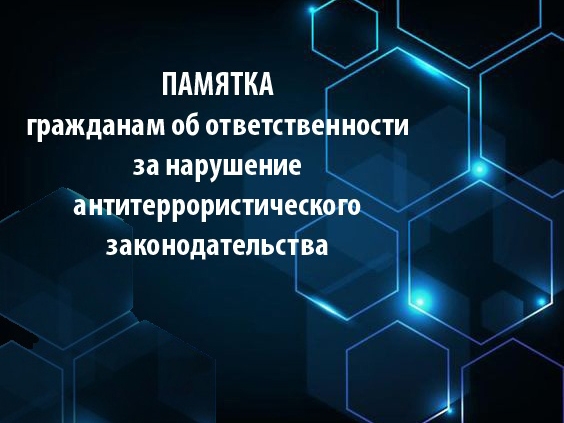 ПАМЯТКА
гражданам об ответственности
за нарушение
антитеррористического
законодательства